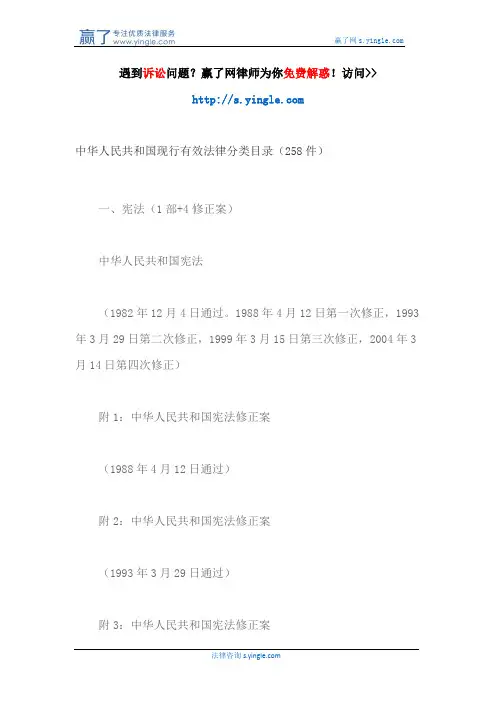 赢了 专注优质法律服务 www.yingle.com

赢了网 s.yingle.com

遇到诉讼问题？赢了网律师为你免费解惑！访问>>

http://s.yingle.com

中华人民共和国现行有效法律分类目录（258 件）

一、宪法（1 部+4 修正案）

中华人民共和国宪法

（1982 年 12 月 4 日通过。1988 年 4 月 12 日第一次修正，1993 年 3 月 29 日第二次修正，1999 年 3 月 15 日第三次修正，2004 年 3 月 14 日第四次修正）

附 1：中华人民共和国宪法修正案

（1988 年 4 月 12 日通过）

附 2：中华人民共和国宪法修正案

（1993 年 3 月 29 日通过）

附 3：中华人民共和国宪法修正案

法律咨询 s.yingle.com